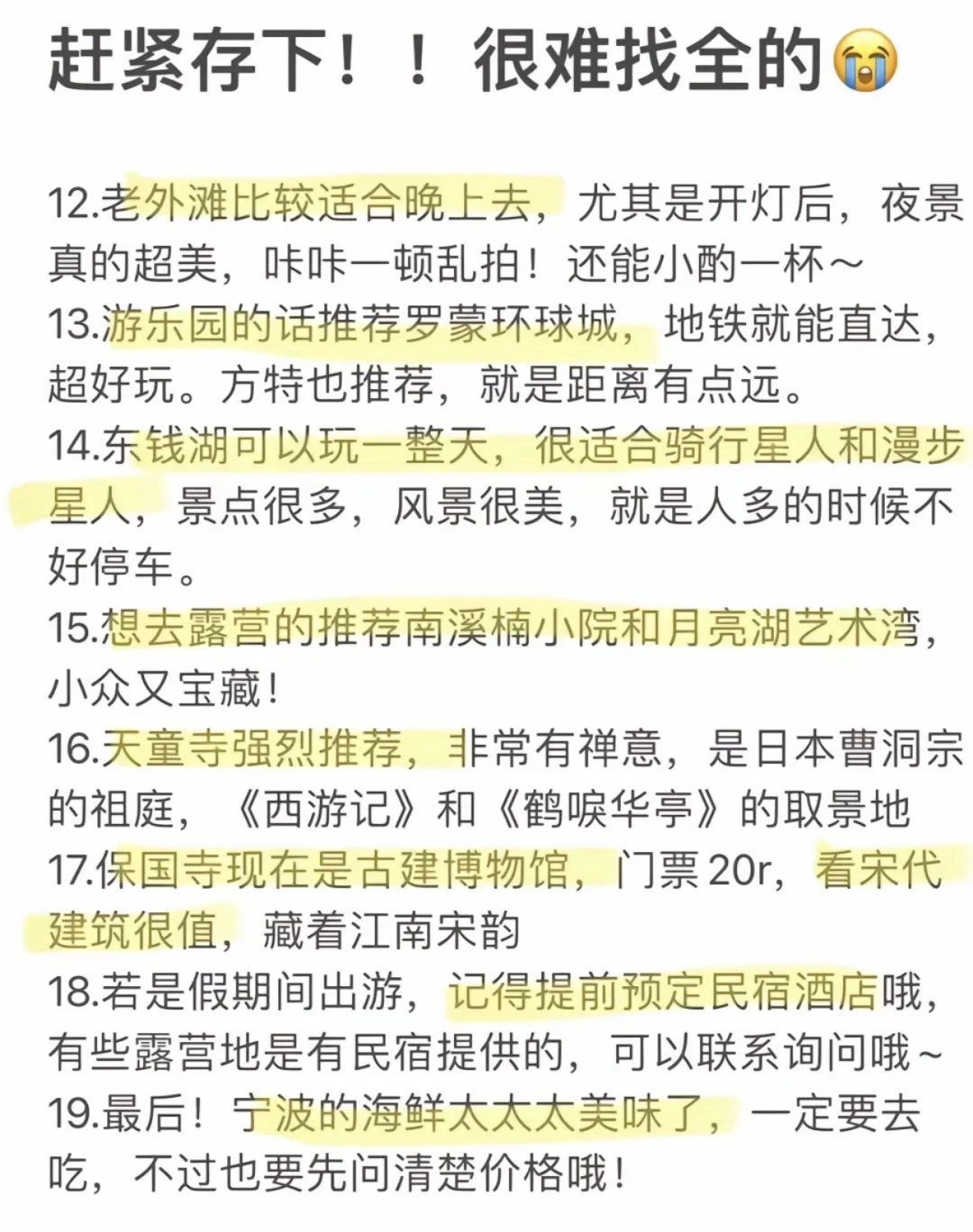 赶紧存下！！很难找全的😭

12.老外滩比较适合晚上去，尤其是开灯后，夜景真的超美，咔咔一顿乱拍！还能小酌一杯～
13.游乐园的话推荐罗蒙环球城，地铁就能直达，超好玩。方特也推荐，就是距离有点远。
14.东钱湖可以玩一整天，很适合骑行星人和漫步星人，景点很多，风景很美，就是人多的时候不好停车。
15.想去露营的推荐南溪楠小院和月亮湖艺术湾，小众又宝藏！
16.天童寺强烈推荐，非常有禅意，是日本曹洞宗的祖庭，《西游记》和《鹤唳华亭》的取景地
17.保国寺现在是古建博物馆，门票20r，看宋代建筑很值，藏着江南宋韵
18.若是假期间出游，记得提前预定民宿酒店哦，有些露营地是有民宿提供的，可以联系询问哦～
19.最后！宁波的海鲜太太太美味了，一定要去吃，不过也要先问清楚价格哦！